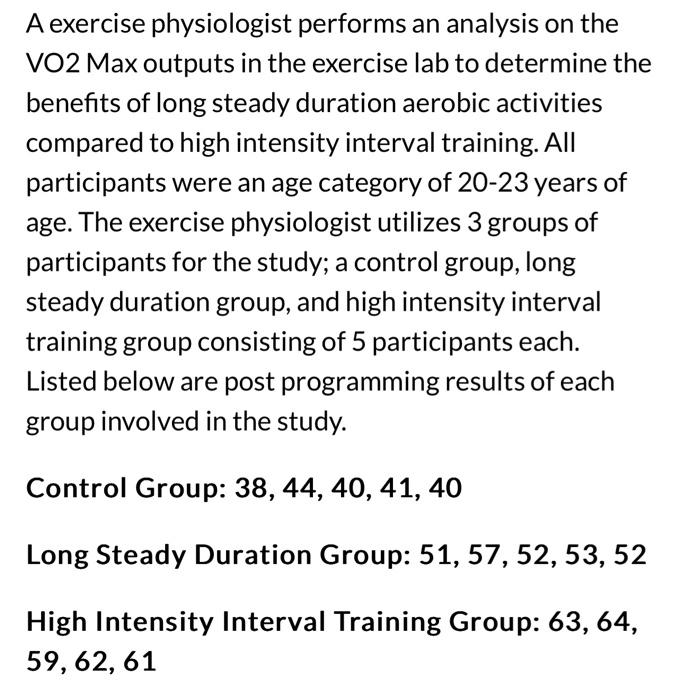 A exercise physiologist performs an analysis on the VO2 Max outputs in the exercise lab to determine the benefits of long steady duration aerobic activities compared to high intensity interval training. All participants were an age category of 20-23 years of age. The exercise physiologist utilizes 3 groups of participants for the study; a control group, long steady duration group, and high intensity interval training group consisting of 5 participants each. Listed below are post programming results of each group involved in the study.

Control Group: 38, 44, 40, 41, 40

Long Steady Duration Group: 51, 57, 52, 53, 52

High Intensity Interval Training Group: 63, 64, 59, 62, 61